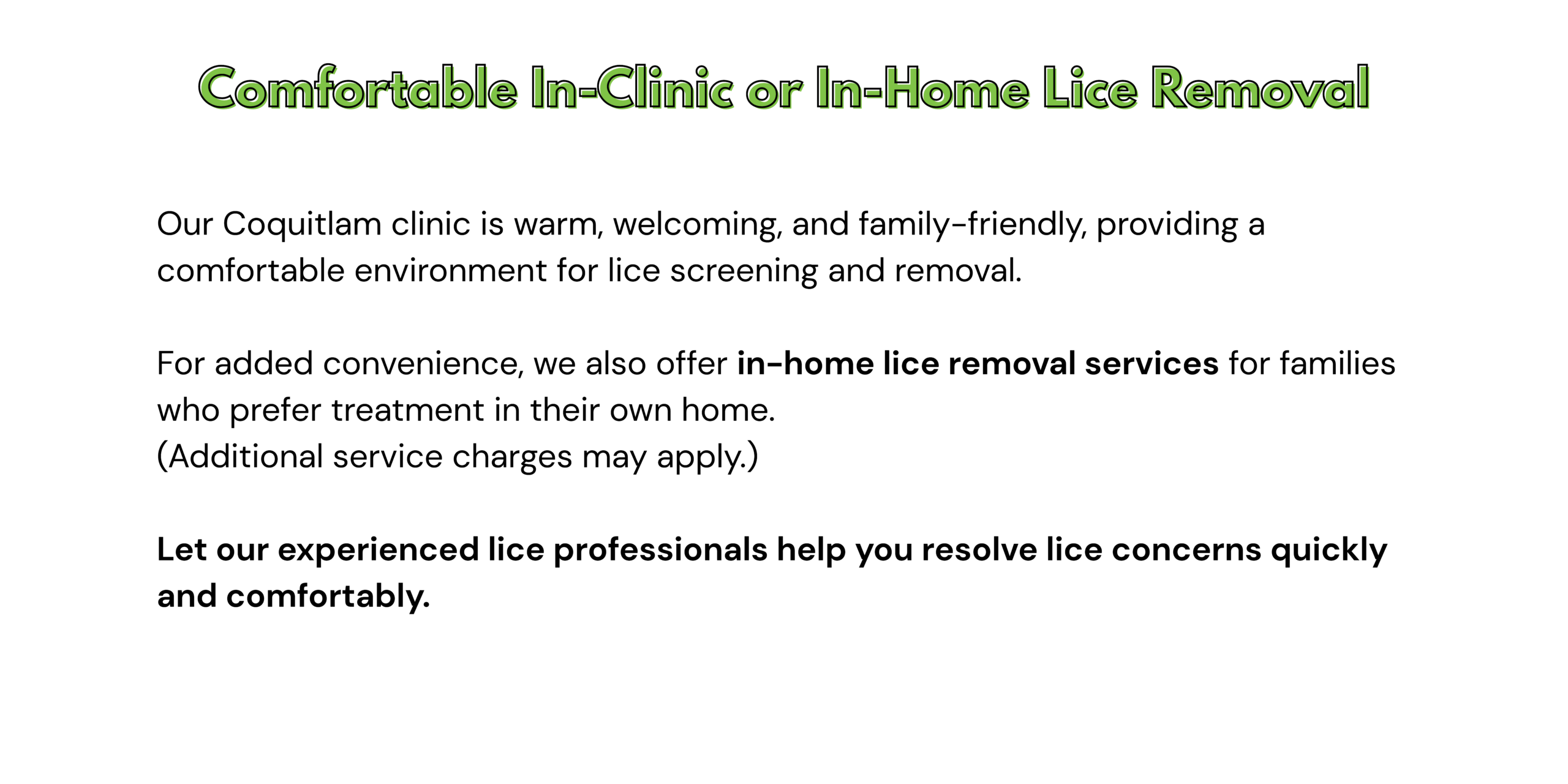 Comfortable In-Clinic or In-Home Lice Removal

Our Coquitlam clinic is warm, welcoming, and family-friendly, providing a comfortable environment for lice screening and removal.

For added convenience, we also offer in-home lice removal services for families who prefer treatment in their own home.
(Additional service charges may apply.)

Let our experienced lice professionals help you resolve lice concerns quickly and comfortably.